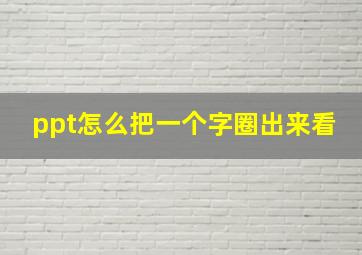 ppt怎么把一个字圈出来看